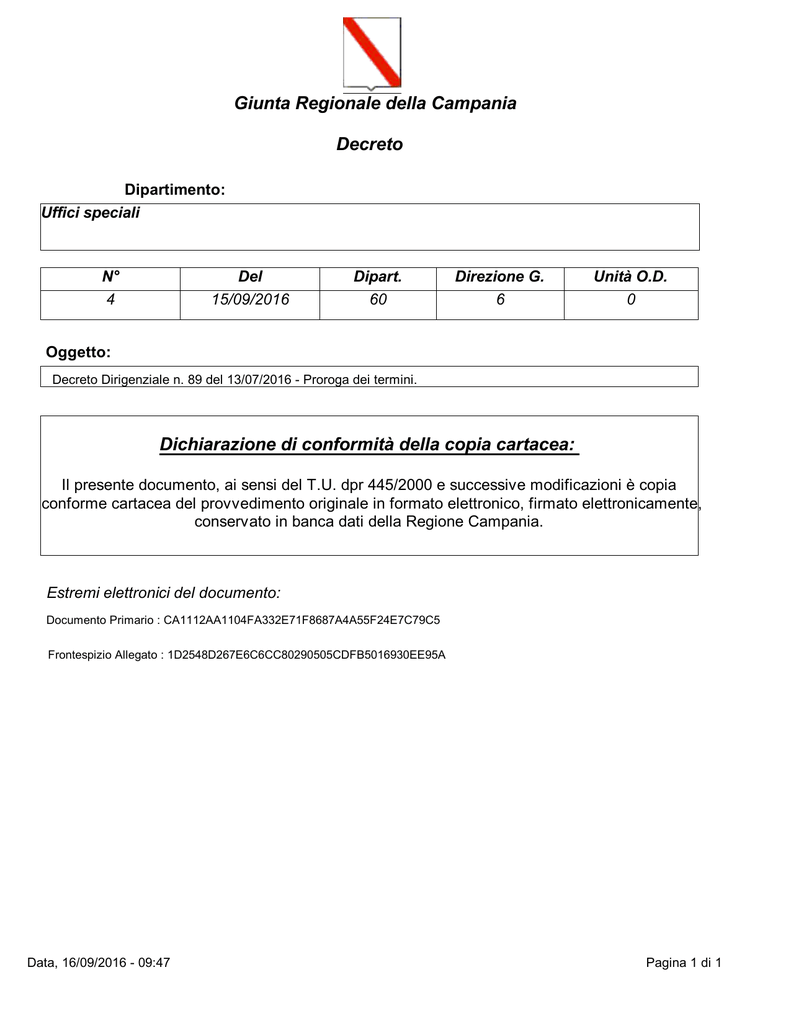 Giunta Regionale della Campania

Decreto

Dipartimento:

Uffici speciali

| N° | Del | Dipart. | Direzione G. | Unità O.D. |
|---|---|---|---|---|
| 4 | 15/09/2016 | 60 | 6 | 0 |

Oggetto:

Decreto Dirigenziale n. 89 del 13/07/2016 - Proroga dei termini.

Dichiarazione di conformità della copia cartacea:

Il presente documento, ai sensi del T.U. dpr 445/2000 e successive modificazioni è copia conforme cartacea del provvedimento originale in formato elettronico, firmato elettronicamente, conservato in banca dati della Regione Campania.

Estremi elettronici del documento:

Documento Primario : CA1112AA1104FA332E71F8687A4A55F24E7C79C5

Frontespizio Allegato : 1D2548D267E6C6CC80290505CDFB5016930EE95A

Data, 16/09/2016 - 09:47

Pagina 1 di 1